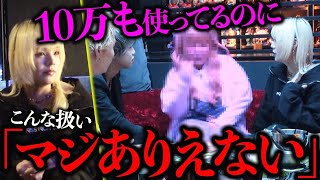 10万も使ってるのに

こんな扱い

「マジありえない」